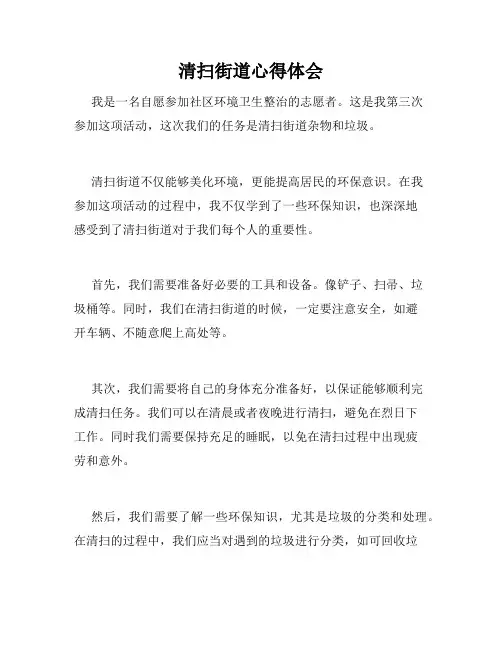 清扫街道心得体会

我是一名自愿参加社区环境卫生整治的志愿者。这是我第三次参加这项活动，这次我们的任务是清扫街道杂物和垃圾。

清扫街道不仅能够美化环境，更能提高居民的环保意识。在我参加这项活动的过程中，我不仅学到了一些环保知识，也深深地感受到了清扫街道对于我们每个人的重要性。

首先，我们需要准备好必要的工具和设备。像铲子、扫帚、垃圾桶等。同时，我们在清扫街道的时候，一定要注意安全，如避开车辆、不随意爬上高处等。

其次，我们需要将自己的身体充分准备好，以保证能够顺利完成清扫任务。我们可以在清晨或者夜晚进行清扫，避免在烈日下工作。同时我们需要保持充足的睡眠，以免在清扫过程中出现疲劳和意外。

然后，我们需要了解一些环保知识，尤其是垃圾的分类和处理。在清扫的过程中，我们应当对遇到的垃圾进行分类，如可回收垃